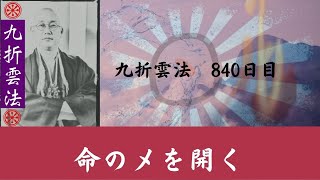 九折雲法

九折雲法　840日目

命のメを開く